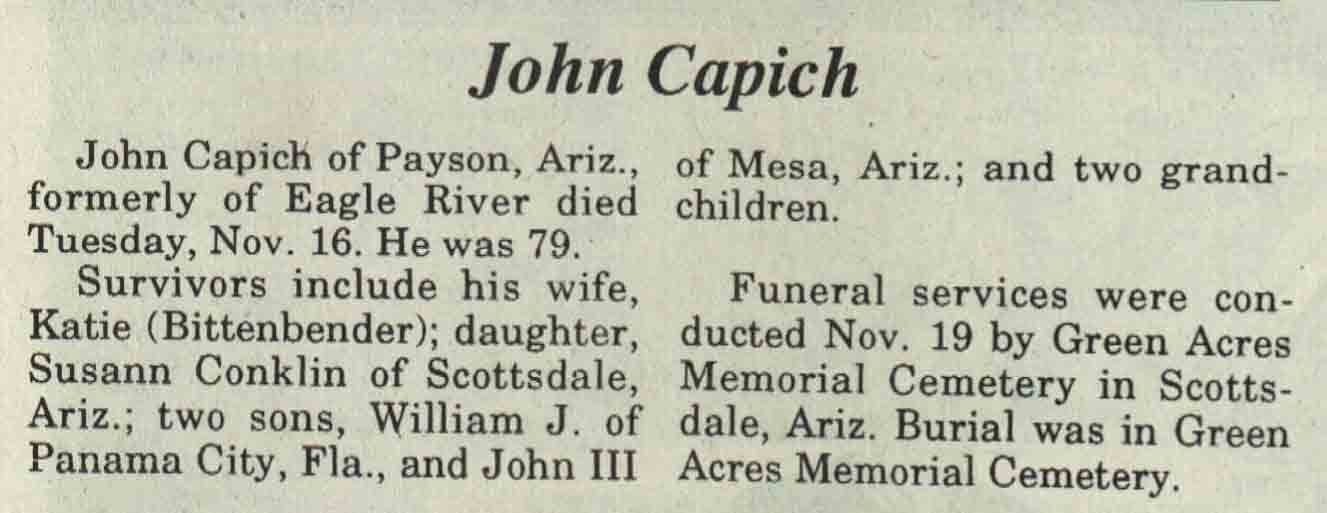 John Capich

John Capich of Payson, Ariz., formerly of Eagle River died Tuesday, Nov. 16. He was 79.

Survivors include his wife, Katie (Bittenbender); daughter, Susann Conklin of Scottsdale, Ariz.; two sons, William J. of Panama City, Fla., and John III of Mesa, Ariz.; and two grandchildren.

Funeral services were conducted Nov. 19 by Green Acres Memorial Cemetery in Scottsdale, Ariz. Burial was in Green Acres Memorial Cemetery.